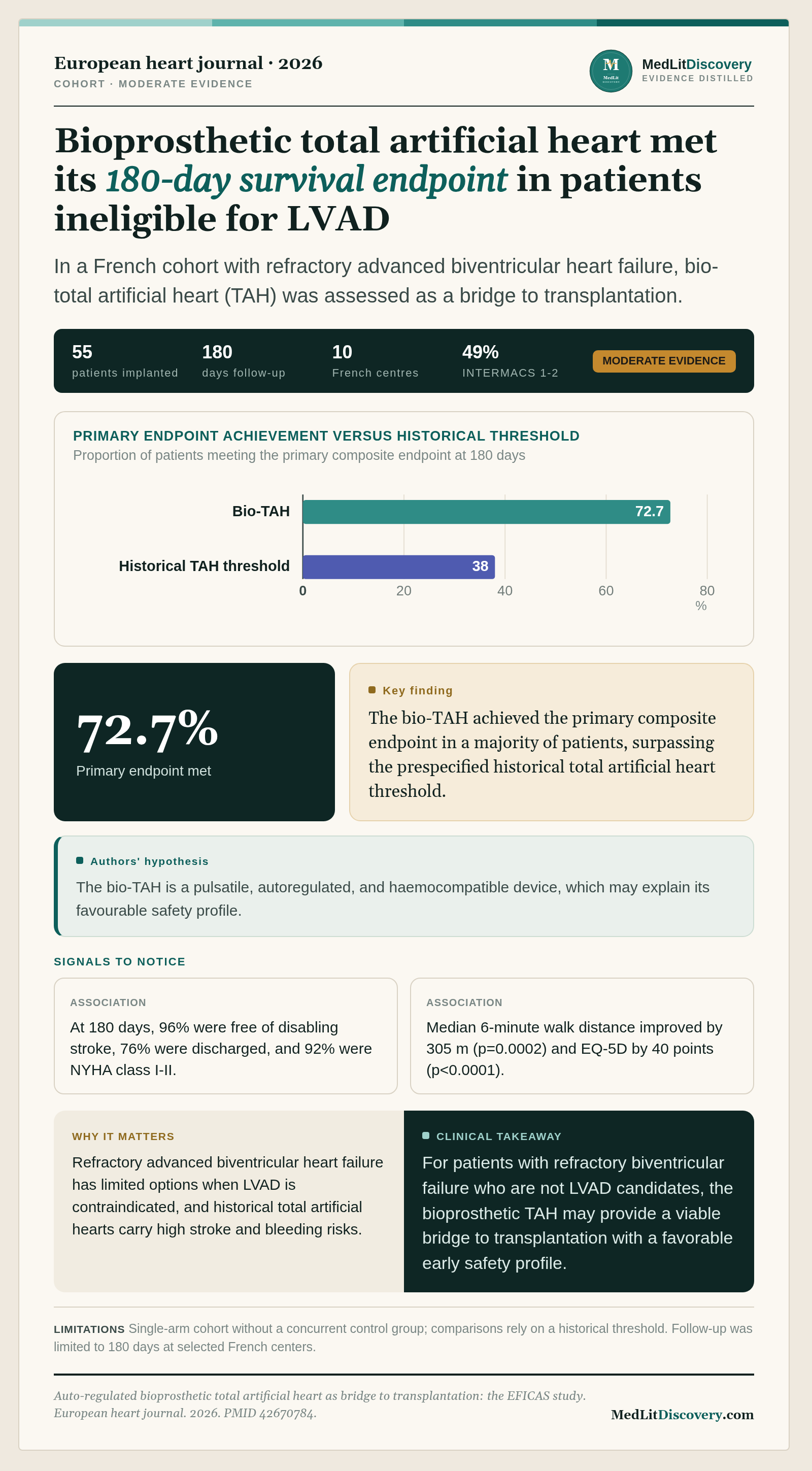 European heart journal · 2026
COHORT · MODERATE EVIDENCE

MedLitDiscovery
EVIDENCE DISTILLED

Bioprosthetic total artificial heart met its 180-day survival endpoint in patients ineligible for LVAD

In a French cohort with refractory advanced biventricular heart failure, bio-total artificial heart (TAH) was assessed as a bridge to transplantation.

55
patients implanted

180
days follow-up

10
French centres

49%
INTERMACS 1-2

MODERATE EVIDENCE

PRIMARY ENDPOINT ACHIEVEMENT VERSUS HISTORICAL THRESHOLD
Proportion of patients meeting the primary composite endpoint at 180 days

Bio-TAH
72.7
Historical TAH threshold
38
0
20
40
60
80
%

72.7%
Primary endpoint met

Key finding
The bio-TAH achieved the primary composite endpoint in a majority of patients, surpassing the prespecified historical total artificial heart threshold.

Authors' hypothesis
The bio-TAH is a pulsatile, autoregulated, and haemocompatible device, which may explain its favourable safety profile.

SIGNALS TO NOTICE

ASSOCIATION
At 180 days, 96% were free of disabling stroke, 76% were discharged, and 92% were NYHA class I-II.

ASSOCIATION
Median 6-minute walk distance improved by 305 m (p=0.0002) and EQ-5D by 40 points (p<0.0001).

WHY IT MATTERS
Refractory advanced biventricular heart failure has limited options when LVAD is contraindicated, and historical total artificial hearts carry high stroke and bleeding risks.

CLINICAL TAKEAWAY
For patients with refractory biventricular failure who are not LVAD candidates, the bioprosthetic TAH may provide a viable bridge to transplantation with a favorable early safety profile.

LIMITATIONS Single-arm cohort without a concurrent control group; comparisons rely on a historical threshold. Follow-up was limited to 180 days at selected French centers.

Auto-regulated bioprosthetic total artificial heart as bridge to transplantation: the EFICAS study.
European heart journal. 2026. PMID 42670784.

MedLitDiscovery.com